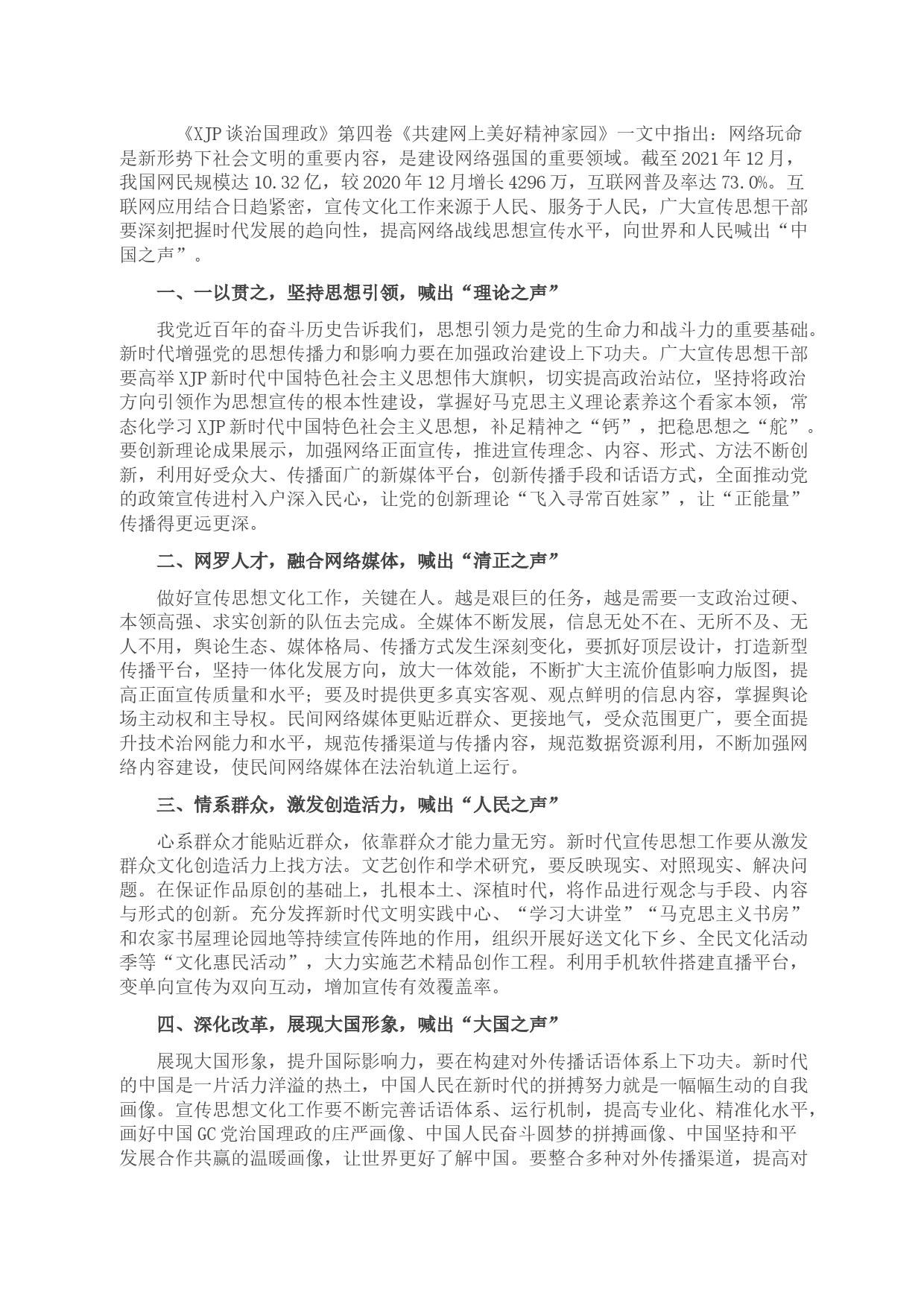 《XJP 谈治国理政》第四卷《共建网上美好精神家园》一文中指出：网络玩命是新形势下社会文明的重要内容，是建设网络强国的重要领域。截至 2021 年 12 月，我国网民规模达 10.32 亿，较 2020 年 12 月增长 4296 万，互联网普及率达 73.0%。互联网应用结合日趋紧密，宣传文化工作来源于人民、服务于人民，广大宣传思想干部要深刻把握时代发展的趋向性，提高网络战线思想宣传水平，向世界和人民喊出“中国之声”。

一、一以贯之，坚持思想引领，喊出“理论之声”

我党近百年的奋斗历史告诉我们，思想引领力是党的生命力和战斗力的重要基础。新时代增强党的思想传播力和影响力要在加强政治建设上下功夫。广大宣传思想干部要高举 XJP 新时代中国特色社会主义思想伟大旗帜，切实提高政治站位，坚持将政治方向引领作为思想宣传的根本性建设，掌握好马克思主义理论素养这个看家本领，常态化学习 XJP 新时代中国特色社会主义思想，补足精神之“钙”，把稳思想之“舵”。要创新理论成果展示，加强网络正面宣传，推进宣传理念、内容、形式、方法不断创新，利用好受众大、传播面广的新媒体平台，创新传播手段和话语方式，全面推动党的政策宣传进村入户深入民心，让党的创新理论“飞入寻常百姓家”，让“正能量”传播得更远更深。

二、网罗人才，融合网络媒体，喊出“清正之声”

做好宣传思想文化工作，关键在人。越是艰巨的任务，越是需要一支政治过硬、本领高强、求实创新的队伍去完成。全媒体不断发展，信息无处不在、无所不及、无人不用，舆论生态、媒体格局、传播方式发生深刻变化，要抓好顶层设计，打造新型传播平台，坚持一体化发展方向，放大一体效能，不断扩大主流价值影响力版图，提高正面宣传质量和水平；要及时提供更多真实客观、观点鲜明的信息内容，掌握舆论场主动权和主导权。民间网络媒体更贴近群众、更接地气，受众范围更广，要全面提升技术治网能力和水平，规范传播渠道与传播内容，规范数据资源利用，不断加强网络内容建设，使民间网络媒体在法治轨道上运行。

三、情系群众，激发创造活力，喊出“人民之声”

心系群众才能贴近群众，依靠群众才能力量无穷。新时代宣传思想工作要从激发群众文化创造活力上找方法。文艺创作和学术研究，要反映现实、对照现实、解决问题。在保证作品原创的基础上，扎根本土、深植时代，将作品进行观念与手段、内容与形式的创新。充分发挥新时代文明实践中心、“学习大讲堂”“马克思主义书房”和农家书屋理论园地等持续宣传阵地的作用，组织开展好送文化下乡、全民文化活动季等“文化惠民活动”，大力实施艺术精品创作工程。利用手机软件搭建直播平台，变单向宣传为双向互动，增加宣传有效覆盖率。

四、深化改革，展现大国形象，喊出“大国之声”

展现大国形象，提升国际影响力，要在构建对外传播话语体系上下功夫。新时代的中国是一片活力洋溢的热土，中国人民在新时代的拼搏努力就是一幅幅生动的自我画像。宣传思想文化工作要不断完善话语体系、运行机制，提高专业化、精准化水平，画好中国 GC 党治国理政的庄严画像、中国人民奋斗圆梦的拼搏画像、中国坚持和平发展合作共赢的温暖画像，让世界更好了解中国。要整合多种对外传播渠道，提高对